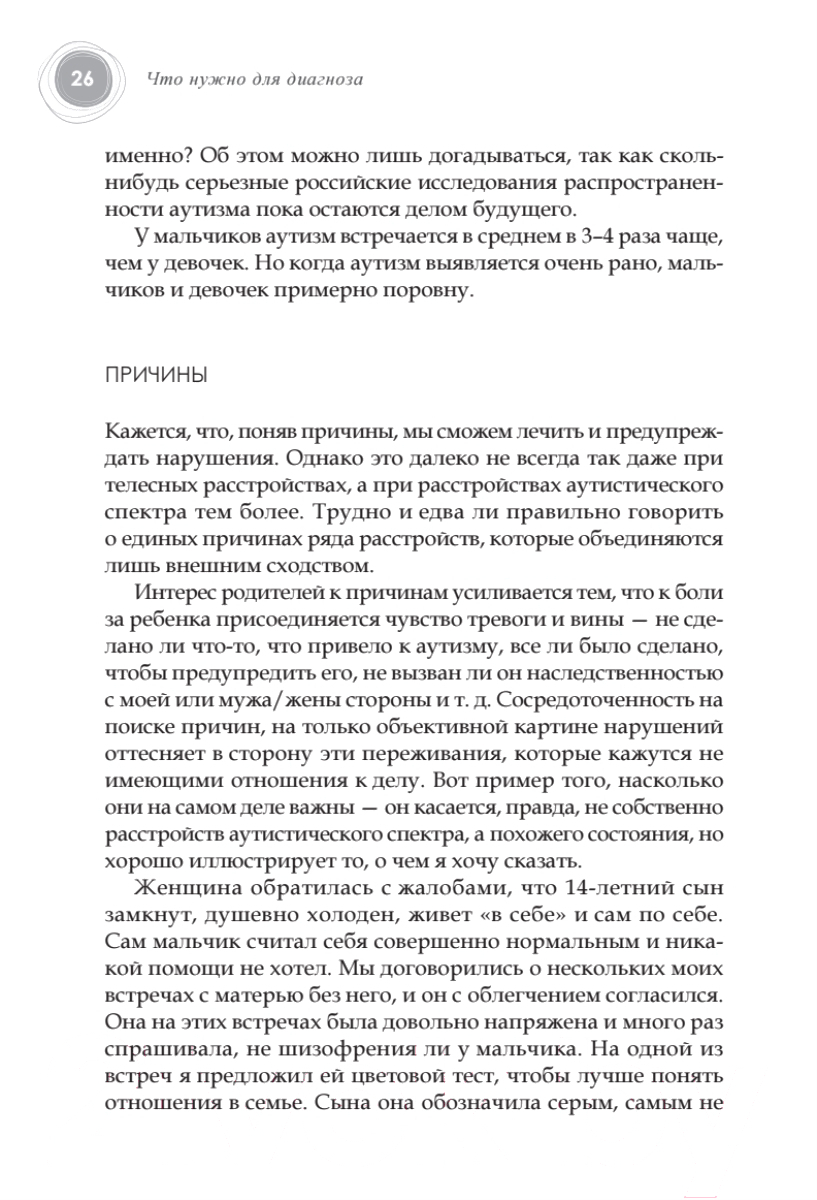 26 Что нужно для диагноза

именно? Об этом можно лишь догадываться, так как сколь-нибудь серьезные российские исследования распространенности аутизма пока остаются делом будущего.

У мальчиков аутизм встречается в среднем в 3–4 раза чаще, чем у девочек. Но когда аутизм выявляется очень рано, мальчиков и девочек примерно поровну.

ПРИЧИНЫ

Кажется, что, поняв причины, мы сможем лечить и предупреждать нарушения. Однако это далеко не всегда так даже при телесных расстройствах, а при расстройствах аутистического спектра тем более. Трудно и едва ли правильно говорить о единых причинах ряда расстройств, которые объединяются лишь внешним сходством.

Интерес родителей к причинам усиливается тем, что к боли за ребенка присоединяется чувство тревоги и вины — не сделано ли что-то, что привело к аутизму, все ли было сделано, чтобы предупредить его, не вызван ли он наследственностью с моей или мужа/жены стороны и т. д. Сосредоточенность на поиске причин, на только объективной картине нарушений оттесняет в сторону эти переживания, которые кажутся не имеющими отношения к делу. Вот пример того, насколько они на самом деле важны — он касается, правда, не собственно расстройств аутистического спектра, а похожего состояния, но хорошо иллюстрирует то, о чем я хочу сказать.

Женщина обратилась с жалобами, что 14-летний сын замкнут, душевно холоден, живет «в себе» и сам по себе. Сам мальчик считал себя совершенно нормальным и никакой помощи не хотел. Мы договорились о нескольких моих встречах с матерью без него, и он с облегчением согласился. Она на этих встречах была довольно напряжена и много раз спрашивала, не шизофрения ли у мальчика. На одной из встреч я предложил ей цветовой тест, чтобы лучше понять отношения в семье. Сына она обозначила серым, самым не